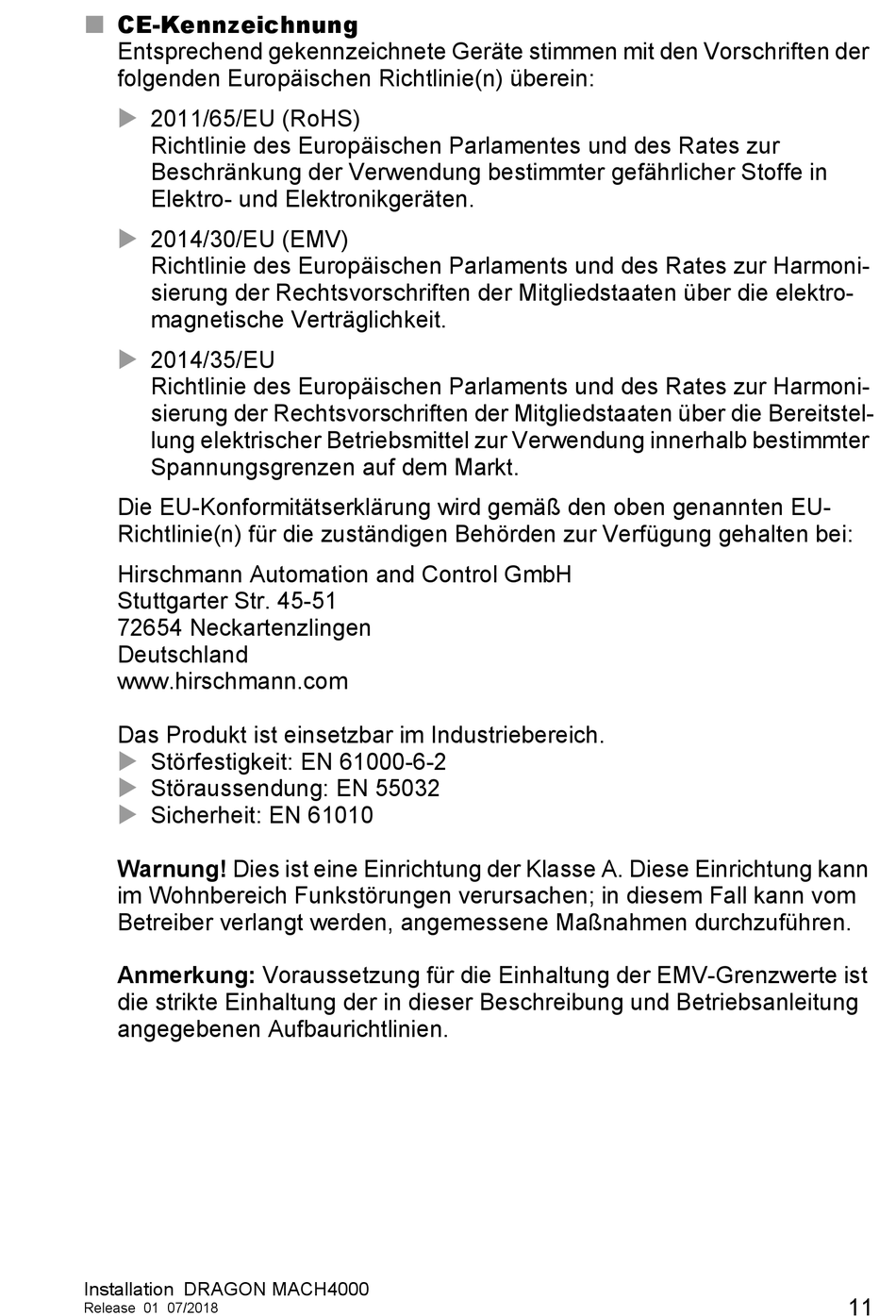 CE-Kennzeichnung
Entsprechend gekennzeichnete Geräte stimmen mit den Vorschriften der folgenden Europäischen Richtlinie(n) überein:

2011/65/EU (RoHS)
Richtlinie des Europäischen Parlamentes und des Rates zur Beschränkung der Verwendung bestimmter gefährlicher Stoffe in Elektro- und Elektronikgeräten.

2014/30/EU (EMV)
Richtlinie des Europäischen Parlaments und des Rates zur Harmonisierung der Rechtsvorschriften der Mitgliedstaaten über die elektromagnetische Verträglichkeit.

2014/35/EU
Richtlinie des Europäischen Parlaments und des Rates zur Harmonisierung der Rechtsvorschriften der Mitgliedstaaten über die Bereitstellung elektrischer Betriebsmittel zur Verwendung innerhalb bestimmter Spannungsgrenzen auf dem Markt.

Die EU-Konformitätserklärung wird gemäß den oben genannten EU-Richtlinie(n) für die zuständigen Behörden zur Verfügung gehalten bei:

Hirschmann Automation and Control GmbH
Stuttgarter Str. 45-51
72654 Neckartenzlingen
Deutschland
www.hirschmann.com

Das Produkt ist einsetzbar im Industriebereich.
Störfestigkeit: EN 61000-6-2
Störaussendung: EN 55032
Sicherheit: EN 61010

Warnung! Dies ist eine Einrichtung der Klasse A. Diese Einrichtung kann im Wohnbereich Funkstörungen verursachen; in diesem Fall kann vom Betreiber verlangt werden, angemessene Maßnahmen durchzuführen.

Anmerkung: Voraussetzung für die Einhaltung der EMV-Grenzwerte ist die strikte Einhaltung der in dieser Beschreibung und Betriebsanleitung angegebenen Aufbaurichtlinien.

Installation DRAGON MACH4000
Release 01 07/2018
11